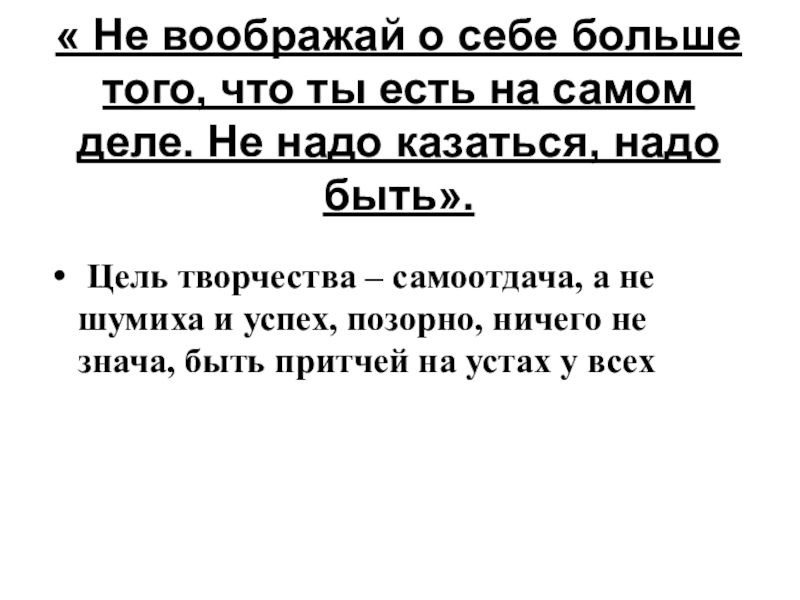 « Не воображай о себе больше того, что ты есть на самом деле. Не надо казаться, надо быть».

• Цель творчества – самоотдача, а не шумиха и успех, позорно, ничего не знача, быть притчей на устах у всех